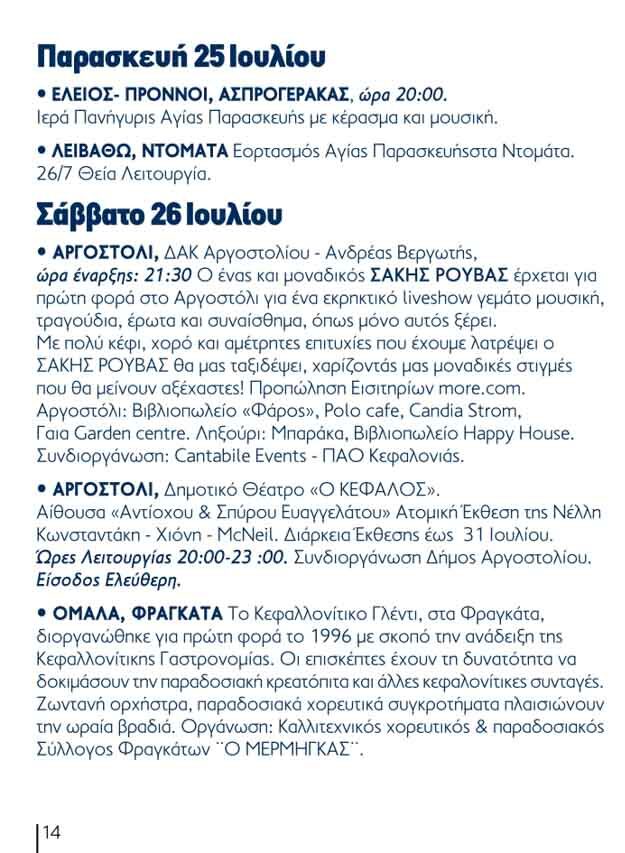 Παρασκευή 25 Ιουλίου

• ΕΛΕΙΟΣ- ΠΡΟΝΝΟΙ, ΑΣΠΡΟΓΕΡΑΚΑΣ, ώρα 20:00. Ιερά Πανήγυρις Αγίας Παρασκευής με κέρασμα και μουσική.

• ΛΕΙΒΑΘΩ, ΝΤΟΜΑΤΑ Εορτασμός Αγίας Παρασκευήςστα Ντομάτα. 26/7 Θεία Λειτουργία.

Σάββατο 26 Ιουλίου

• ΑΡΓΟΣΤΟΛΙ, ΔΑΚ Αργοστολίου - Ανδρέας Βεργωτής, ώρα έναρξης: 21:30 Ο ένας και μοναδικός ΣΑΚΗΣ ΡΟΥΒΑΣ έρχεται για πρώτη φορά στο Αργοστόλι για ένα εκρηκτικό liveshow γεμάτο μουσική, τραγούδια, έρωτα και συναίσθημα, όπως μόνο αυτός ξέρει. Με πολύ κέφι, χορό και αμέτρητες επιτυχίες που έχουμε λατρέψει ο ΣΑΚΗΣ ΡΟΥΒΑΣ θα μας ταξιδέψει, χαρίζοντάς μας μοναδικές στιγμές που θα μείνουν αξέχαστες! Προπώληση Εισιτηρίων more.com. Αργοστόλι: Βιβλιοπωλείο «Φάρος», Polo cafe, Candia Strom, Γαια Garden centre. Ληξούρι: Μπαράκα, Βιβλιοπωλείο Happy House. Συνδιοργάνωση: Cantabile Events - ΠΑΟ Κεφαλονιάς.

• ΑΡΓΟΣΤΟΛΙ, Δημοτικό Θέατρο «Ο ΚΕΦΑΛΟΣ». Αίθουσα «Αντίοχου & Σπύρου Ευαγγελάτου» Ατομική Έκθεση της Νέλλη Κωνσταντάκη - Χιόνη - McNeil. Διάρκεια Έκθεσης έως 31 Ιουλίου. Ώρες Λειτουργίας 20:00-23 :00. Συνδιοργάνωση Δήμος Αργοστολίου. Είσοδος Ελεύθερη.

• ΟΜΑΛΑ, ΦΡΑΓΚΑΤΑ Το Κεφαλλονίτικο Γλέντι, στα Φραγκάτα, διοργανώθηκε για πρώτη φορά το 1996 με σκοπό την ανάδειξη της Κεφαλλονίτικης Γαστρονομίας. Οι επισκέπτες έχουν τη δυνατότητα να δοκιμάσουν την παραδοσιακή κρεατόπιτα και άλλες κεφαλονίτικες συνταγές. Ζωντανή ορχήστρα, παραδοσιακά χορευτικά συγκροτήματα πλαισιώνουν την ωραία βραδιά. Οργάνωση: Καλλιτεχνικός χορευτικός & παραδοσιακός Σύλλογος Φραγκάτων ¨Ο ΜΕΡΜΗΓΚΑΣ¨.

14